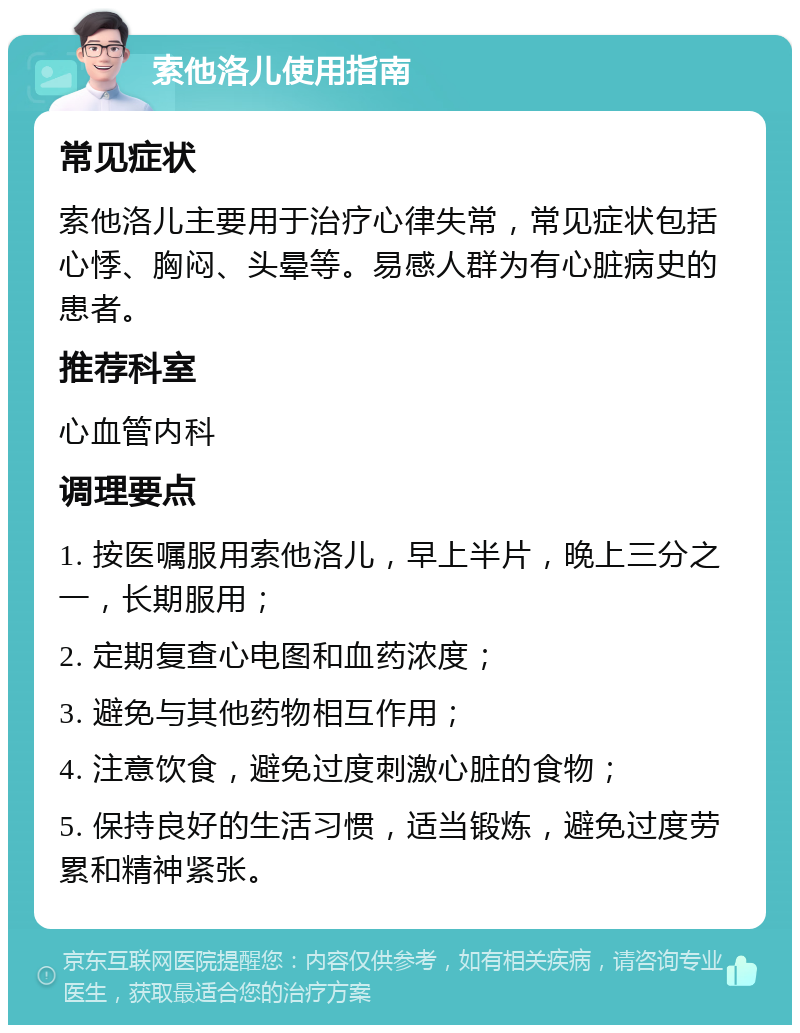 索他洛儿使用指南

常见症状

索他洛儿主要用于治疗心律失常，常见症状包括心悸、胸闷、头晕等。易感人群为有心脏病史的患者。

推荐科室

心血管内科

调理要点

1. 按医嘱服用索他洛儿，早上半片，晚上三分之一，长期服用；

2. 定期复查心电图和血药浓度；

3. 避免与其他药物相互作用；

4. 注意饮食，避免过度刺激心脏的食物；

5. 保持良好的生活习惯，适当锻炼，避免过度劳累和精神紧张。

京东互联网医院提醒您：内容仅供参考，如有相关疾病，请咨询专业医生，获取最适合您的治疗方案